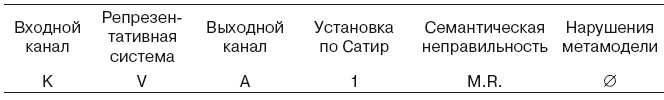 | Входной канал | Репрезентативная система | Выходной канал | Установка по Сатир | Семантическая неправильность | Нарушения метамодели |
|---|---|---|---|---|---|
| K | V | A | 1 | M.R. | ∅ |